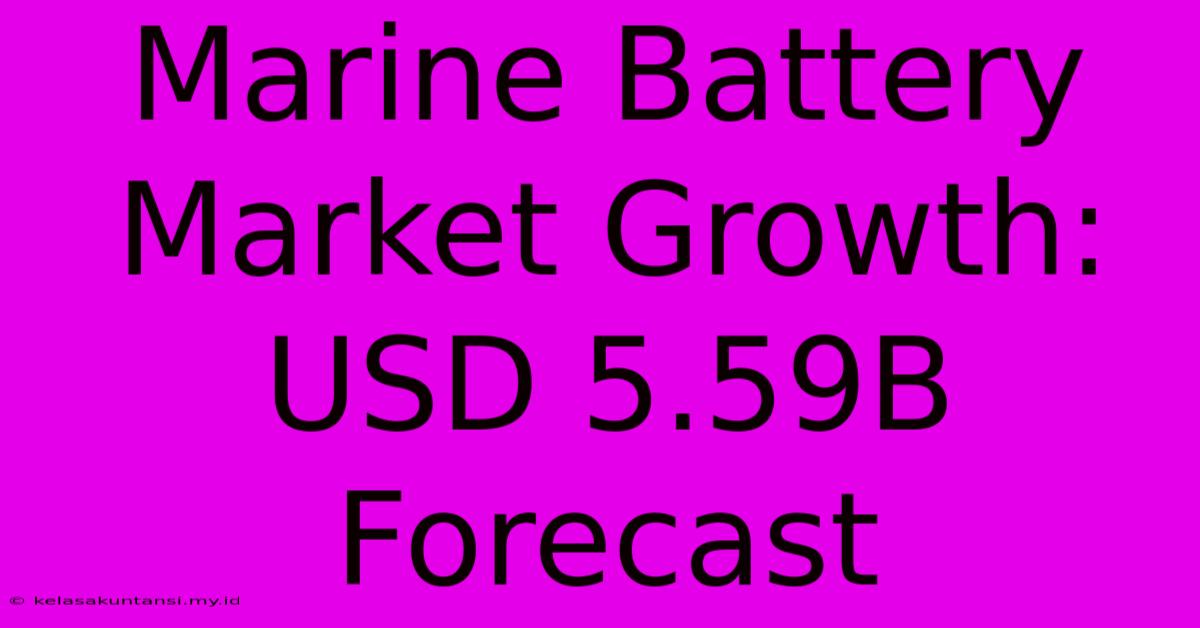 Marine Battery Market Growth: USD 5.59B Forecast

© kelasakuntansi.my.id